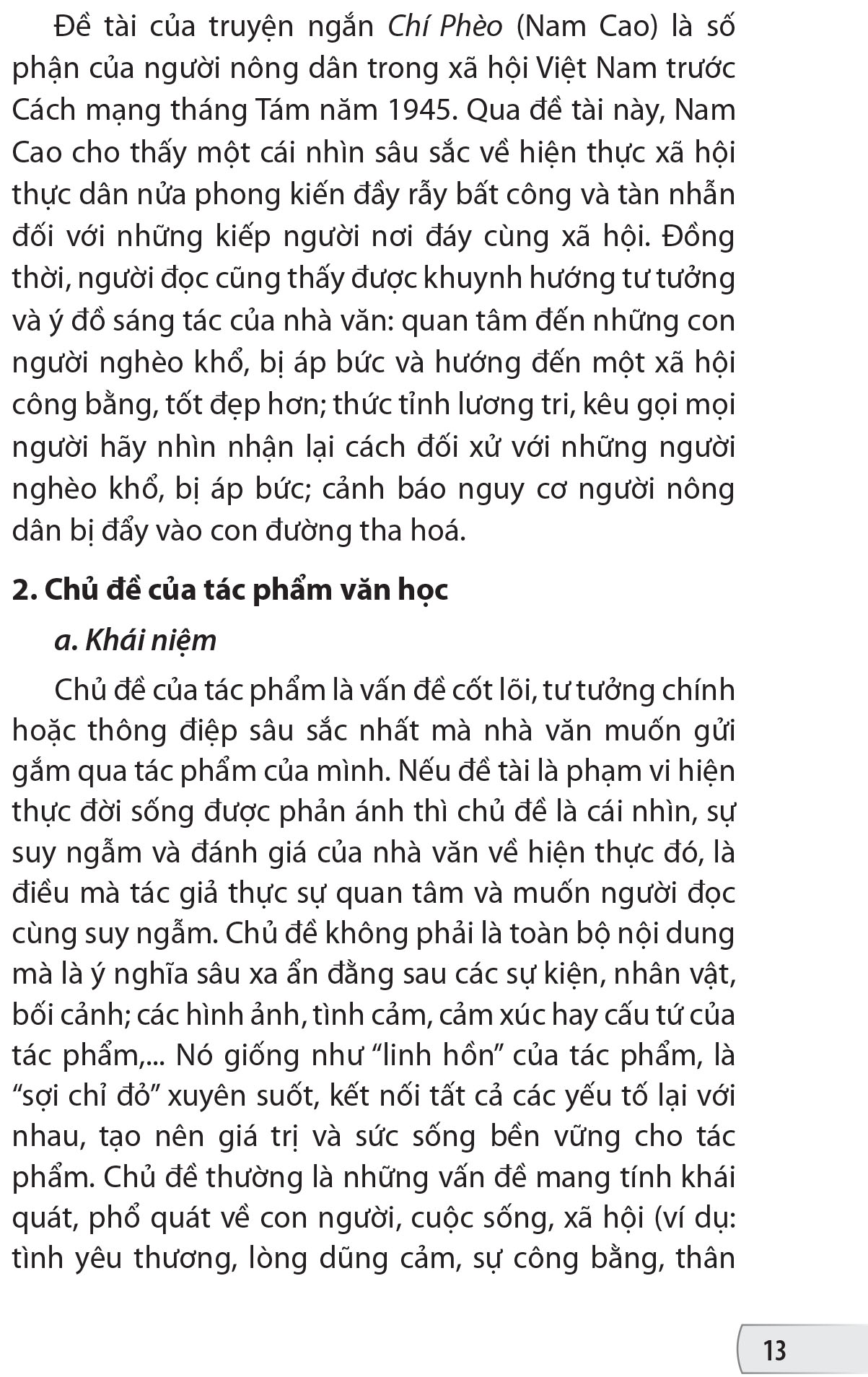 Đề tài của truyện ngắn Chí Phèo (Nam Cao) là số phận của người nông dân trong xã hội Việt Nam trước Cách mạng tháng Tám năm 1945. Qua đề tài này, Nam Cao cho thấy một cái nhìn sâu sắc về hiện thực xã hội thực dân nửa phong kiến đầy rẫy bất công và tàn nhẫn đối với những kiếp người nơi đáy cùng xã hội. Đồng thời, người đọc cũng thấy được khuynh hướng tư tưởng và ý đồ sáng tác của nhà văn: quan tâm đến những con người nghèo khổ, bị áp bức và hướng đến một xã hội công bằng, tốt đẹp hơn; thức tỉnh lương tri, kêu gọi mọi người hãy nhìn nhận lại cách đối xử với những người nghèo khổ, bị áp bức; cảnh báo nguy cơ người nông dân bị đẩy vào con đường tha hoá.

2. Chủ đề của tác phẩm văn học

a. Khái niệm

Chủ đề của tác phẩm là vấn đề cốt lõi, tư tưởng chính hoặc thông điệp sâu sắc nhất mà nhà văn muốn gửi gắm qua tác phẩm của mình. Nếu đề tài là phạm vi hiện thực đời sống được phản ánh thì chủ đề là cái nhìn, sự suy ngẫm và đánh giá của nhà văn về hiện thực đó, là điều mà tác giả thực sự quan tâm và muốn người đọc cùng suy ngẫm. Chủ đề không phải là toàn bộ nội dung mà là ý nghĩa sâu xa ẩn đằng sau các sự kiện, nhân vật, bối cảnh; các hình ảnh, tình cảm, cảm xúc hay cấu tứ của tác phẩm,... Nó giống như "linh hồn" của tác phẩm, là "sợi chỉ đỏ" xuyên suốt, kết nối tất cả các yếu tố lại với nhau, tạo nên giá trị và sức sống bền vững cho tác phẩm. Chủ đề thường là những vấn đề mang tính khái quát, phổ quát về con người, cuộc sống, xã hội (ví dụ: tình yêu thương, lòng dũng cảm, sự công bằng, thân

13